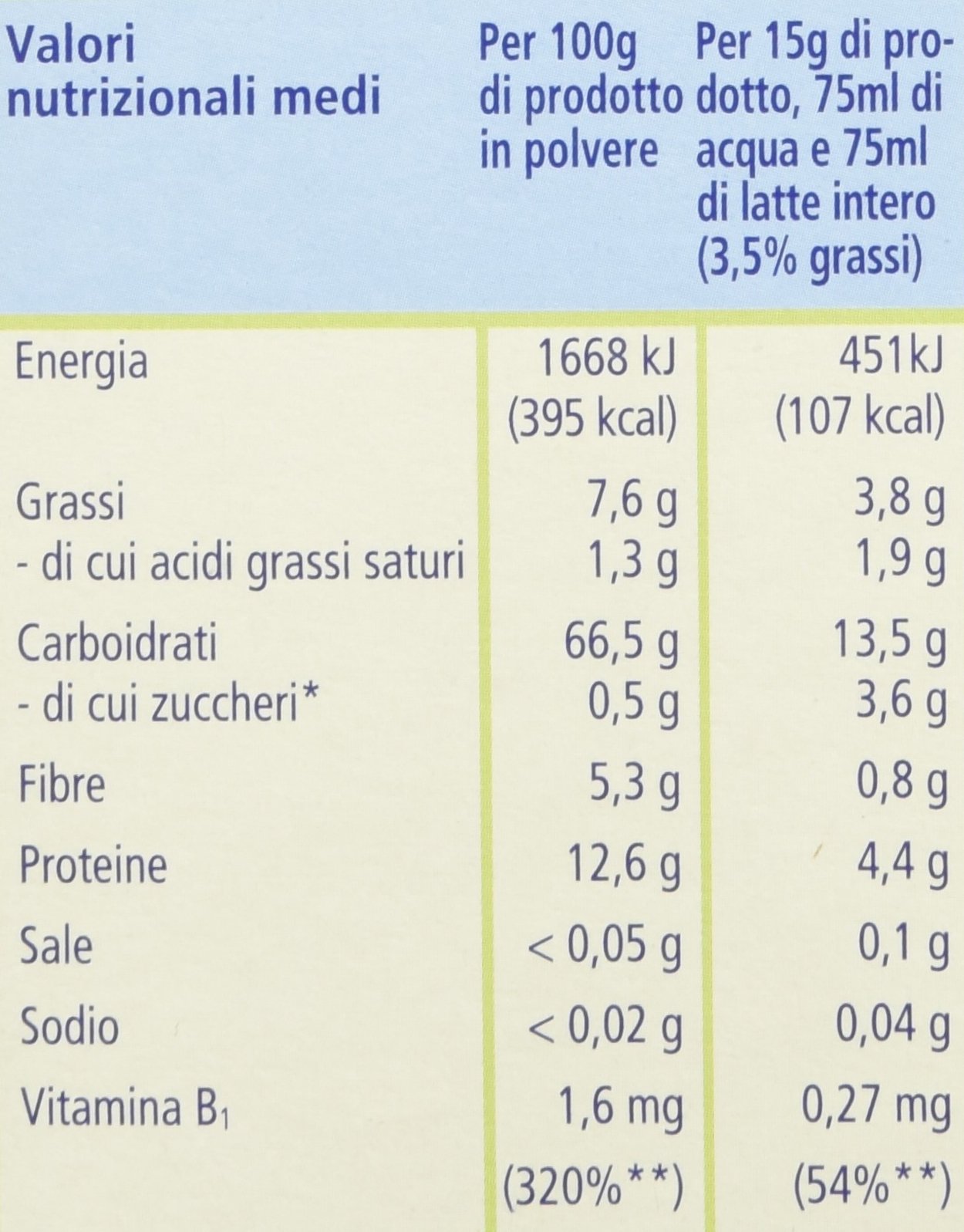 | Valori nutrizionali medi | Per 100g di prodotto in polvere | Per 15g di prodotto, 75ml di acqua e 75ml di latte intero (3,5% grassi) |
|---|---|---|
| Energia | 1668 kJ (395 kcal) | 451kJ (107 kcal) |
| Grassi | 7,6 g | 3,8 g |
| - di cui acidi grassi saturi | 1,3 g | 1,9 g |
| Carboidrati | 66,5 g | 13,5 g |
| - di cui zuccheri* | 0,5 g | 3,6 g |
| Fibre | 5,3 g | 0,8 g |
| Proteine | 12,6 g | 4,4 g |
| Sale | < 0,05 g | 0,1 g |
| Sodio | < 0,02 g | 0,04 g |
| Vitamina $B_1$ | 1,6 mg (320%**) | 0,27 mg (54%**) |